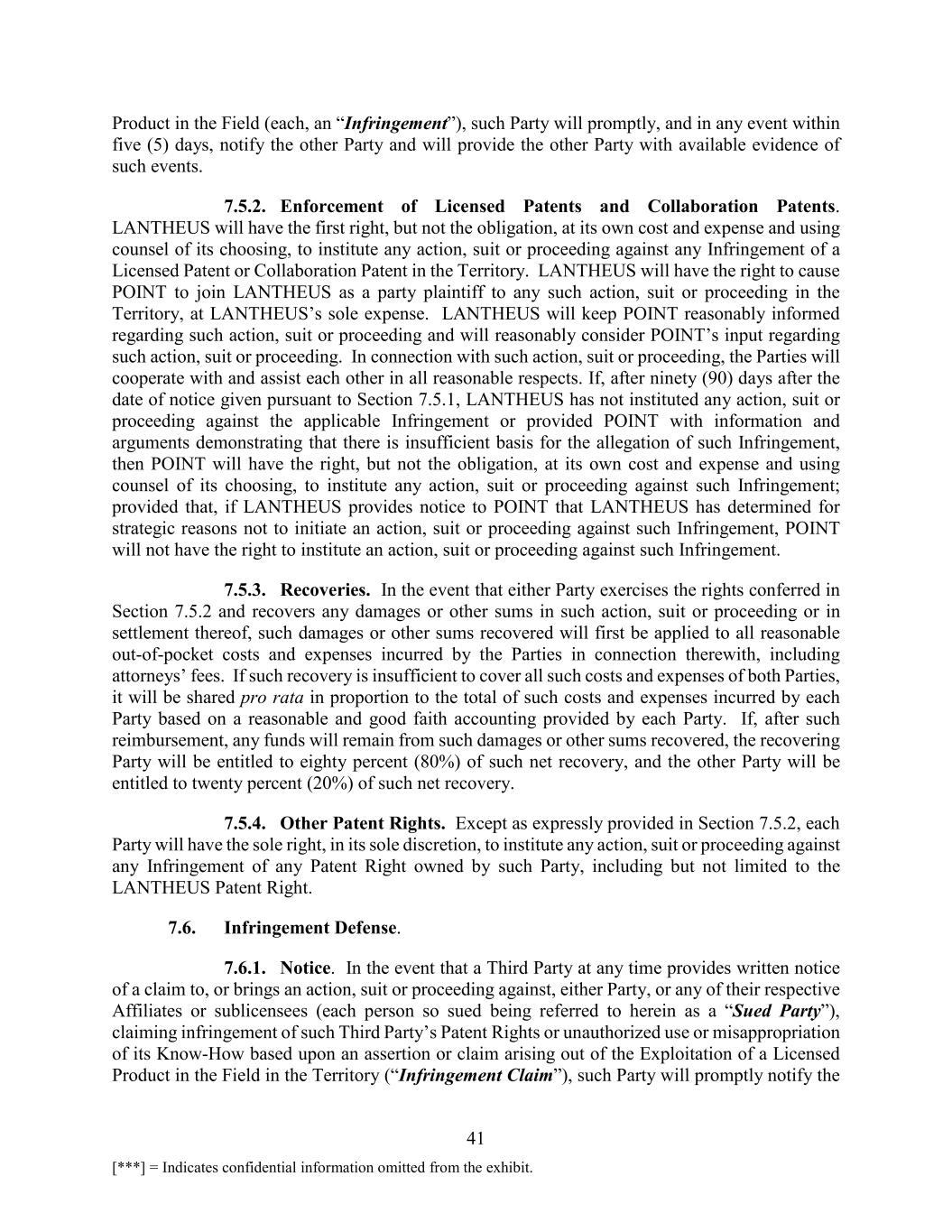 Product in the Field (each, an “Infringement”), such Party will promptly, and in any event within five (5) days, notify the other Party and will provide the other Party with available evidence of such events.

7.5.2. Enforcement of Licensed Patents and Collaboration Patents. LANTHEUS will have the first right, but not the obligation, at its own cost and expense and using counsel of its choosing, to institute any action, suit or proceeding against any Infringement of a Licensed Patent or Collaboration Patent in the Territory. LANTHEUS will have the right to cause POINT to join LANTHEUS as a party plaintiff to any such action, suit or proceeding in the Territory, at LANTHEUS’s sole expense. LANTHEUS will keep POINT reasonably informed regarding such action, suit or proceeding and will reasonably consider POINT’s input regarding such action, suit or proceeding. In connection with such action, suit or proceeding, the Parties will cooperate with and assist each other in all reasonable respects. If, after ninety (90) days after the date of notice given pursuant to Section 7.5.1, LANTHEUS has not instituted any action, suit or proceeding against the applicable Infringement or provided POINT with information and arguments demonstrating that there is insufficient basis for the allegation of such Infringement, then POINT will have the right, but not the obligation, at its own cost and expense and using counsel of its choosing, to institute any action, suit or proceeding against such Infringement; provided that, if LANTHEUS provides notice to POINT that LANTHEUS has determined for strategic reasons not to initiate an action, suit or proceeding against such Infringement, POINT will not have the right to institute an action, suit or proceeding against such Infringement.

7.5.3. Recoveries. In the event that either Party exercises the rights conferred in Section 7.5.2 and recovers any damages or other sums in such action, suit or proceeding or in settlement thereof, such damages or other sums recovered will first be applied to all reasonable out-of-pocket costs and expenses incurred by the Parties in connection therewith, including attorneys’ fees. If such recovery is insufficient to cover all such costs and expenses of both Parties, it will be shared pro rata in proportion to the total of such costs and expenses incurred by each Party based on a reasonable and good faith accounting provided by each Party. If, after such reimbursement, any funds will remain from such damages or other sums recovered, the recovering Party will be entitled to eighty percent (80%) of such net recovery, and the other Party will be entitled to twenty percent (20%) of such net recovery.

7.5.4. Other Patent Rights. Except as expressly provided in Section 7.5.2, each Party will have the sole right, in its sole discretion, to institute any action, suit or proceeding against any Infringement of any Patent Right owned by such Party, including but not limited to the LANTHEUS Patent Right.

7.6. Infringement Defense.

7.6.1. Notice. In the event that a Third Party at any time provides written notice of a claim to, or brings an action, suit or proceeding against, either Party, or any of their respective Affiliates or sublicensees (each person so sued being referred to herein as a “Sued Party”), claiming infringement of such Third Party’s Patent Rights or unauthorized use or misappropriation of its Know-How based upon an assertion or claim arising out of the Exploitation of a Licensed Product in the Field in the Territory (“Infringement Claim”), such Party will promptly notify the

41

[***] = Indicates confidential information omitted from the exhibit.